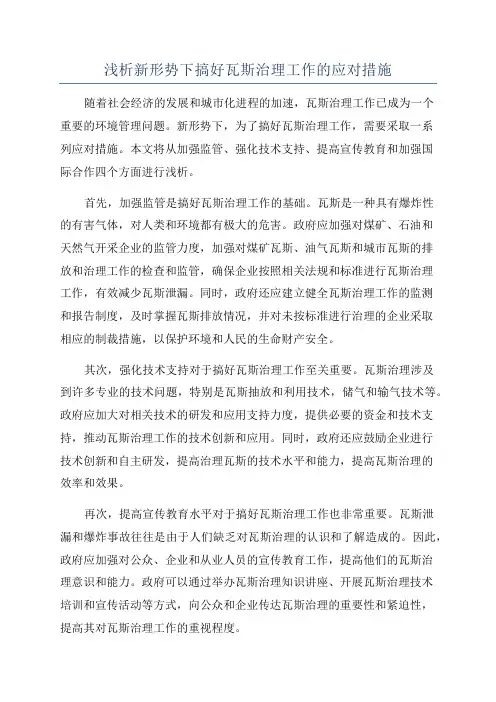 浅析新形势下搞好瓦斯治理工作的应对措施

随着社会经济的发展和城市化进程的加速，瓦斯治理工作已成为一个重要的环境管理问题。新形势下，为了搞好瓦斯治理工作，需要采取一系列应对措施。本文将从加强监管、强化技术支持、提高宣传教育和加强国际合作四个方面进行浅析。

首先，加强监管是搞好瓦斯治理工作的基础。瓦斯是一种具有爆炸性的有害气体，对人类和环境都有极大的危害。政府应加强对煤矿、石油和天然气开采企业的监管力度，加强对煤矿瓦斯、油气瓦斯和城市瓦斯的排放和治理工作的检查和监管，确保企业按照相关法规和标准进行瓦斯治理工作，有效减少瓦斯泄漏。同时，政府还应建立健全瓦斯治理工作的监测和报告制度，及时掌握瓦斯排放情况，并对未按标准进行治理的企业采取相应的制裁措施，以保护环境和人民的生命财产安全。

其次，强化技术支持对于搞好瓦斯治理工作至关重要。瓦斯治理涉及到许多专业的技术问题，特别是瓦斯抽放和利用技术，储气和输气技术等。政府应加大对相关技术的研发和应用支持力度，提供必要的资金和技术支持，推动瓦斯治理工作的技术创新和应用。同时，政府还应鼓励企业进行技术创新和自主研发，提高治理瓦斯的技术水平和能力，提高瓦斯治理的效率和效果。

再次，提高宣传教育水平对于搞好瓦斯治理工作也非常重要。瓦斯泄漏和爆炸事故往往是由于人们缺乏对瓦斯治理的认识和了解造成的。因此，政府应加强对公众、企业和从业人员的宣传教育工作，提高他们的瓦斯治理意识和能力。政府可以通过举办瓦斯治理知识讲座、开展瓦斯治理技术培训和宣传活动等方式，向公众和企业传达瓦斯治理的重要性和紧迫性，提高其对瓦斯治理工作的重视程度。